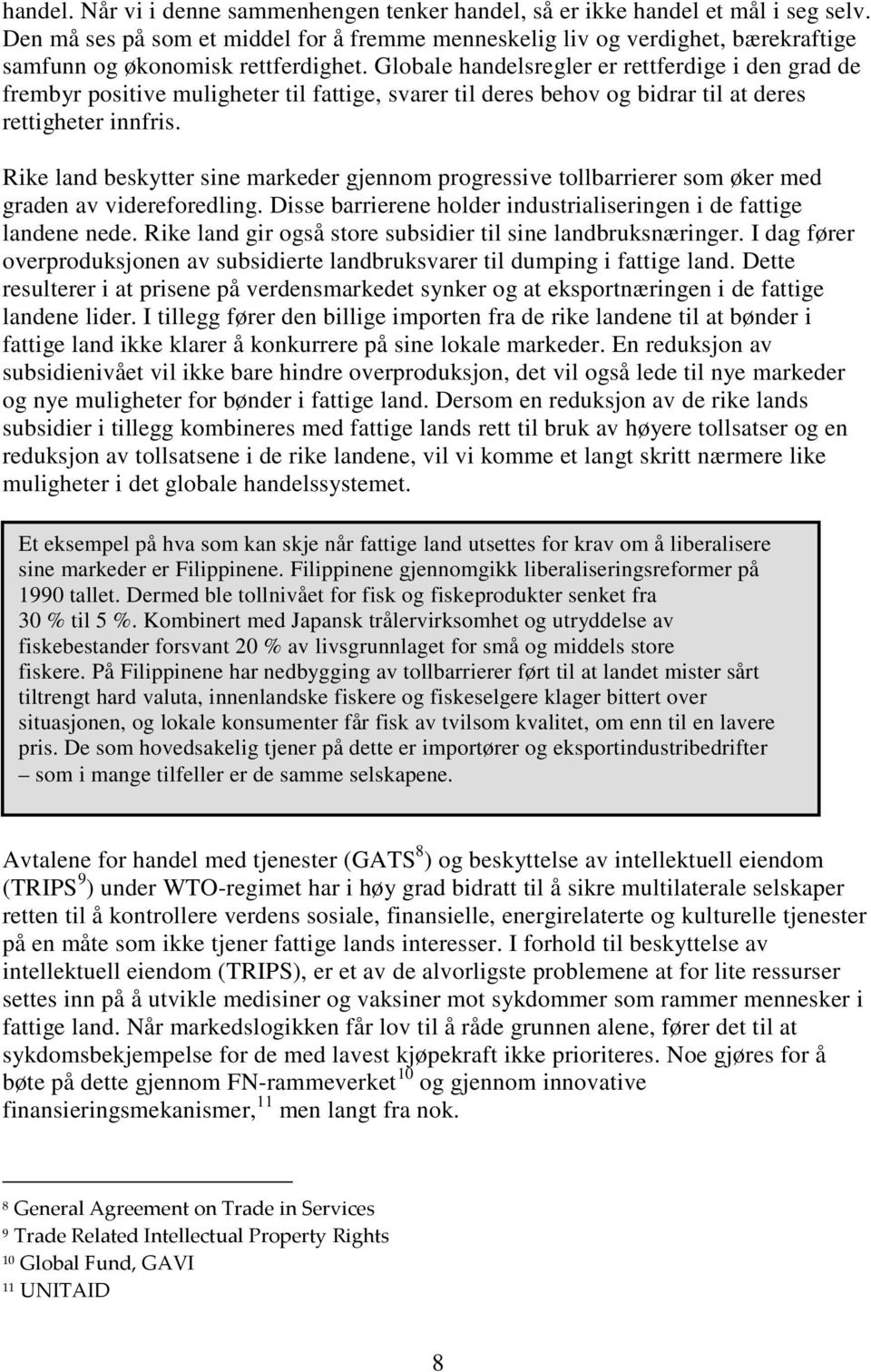 handel. Når vi i denne sammenhengen tenker handel, så er ikke handel et mål i seg selv. Den må ses på som et middel for å fremme menneskelig liv og verdighet, bærekraftige samfunn og økonomisk rettferdighet. Globale handelsregler er rettferdige i den grad de frembyr positive muligheter til fattige, svarer til deres behov og bidrar til at deres rettigheter innfris.

Rike land beskytter sine markeder gjennom progressive tollbarrierer som øker med graden av videreforedling. Disse barrierene holder industrialiseringen i de fattige landene nede. Rike land gir også store subsidier til sine landbruksnæringer. I dag fører overproduksjonen av subsidierte landbruksvarer til dumping i fattige land. Dette resulterer i at prisene på verdensmarkedet synker og at eksportnæringen i de fattige landene lider. I tillegg fører den billige importen fra de rike landene til at bønder i fattige land ikke klarer å konkurrere på sine lokale markeder. En reduksjon av subsidienivået vil ikke bare hindre overproduksjon, det vil også lede til nye markeder og nye muligheter for bønder i fattige land. Dersom en reduksjon av de rike lands subsidier i tillegg kombineres med fattige lands rett til bruk av høyere tollsatser og en reduksjon av tollsatsene i de rike landene, vil vi komme et langt skritt nærmere like muligheter i det globale handelssystemet.

Et eksempel på hva som kan skje når fattige land utsettes for krav om å liberalisere sine markeder er Filippinene. Filippinene gjennomgikk liberaliseringsreformer på 1990 tallet. Dermed ble tollnivået for fisk og fiskeprodukter senket fra 30 % til 5 %. Kombinert med Japansk trålervirksomhet og utryddelse av fiskebestander forsvant 20 % av livsgrunnlaget for små og middels store fiskere. På Filippinene har nedbygging av tollbarrierer ført til at landet mister sårt tiltrengt hard valuta, innenlandske fiskere og fiskeselgere klager bittert over situasjonen, og lokale konsumenter får fisk av tvilsom kvalitet, om enn til en lavere pris. De som hovedsakelig tjener på dette er importører og eksportindustribedrifter – som i mange tilfeller er de samme selskapene.

Avtalene for handel med tjenester (GATS$^8$) og beskyttelse av intellektuell eiendom (TRIPS$^9$) under WTO-regimet har i høy grad bidratt til å sikre multilaterale selskaper retten til å kontrollere verdens sosiale, finansielle, energirelaterte og kulturelle tjenester på en måte som ikke tjener fattige lands interesser. I forhold til beskyttelse av intellektuell eiendom (TRIPS), er et av de alvorligste problemene at for lite ressurser settes inn på å utvikle medisiner og vaksiner mot sykdommer som rammer mennesker i fattige land. Når markedslogikken får lov til å råde grunnen alene, fører det til at sykdomsbekjempelse for de med lavest kjøpekraft ikke prioriteres. Noe gjøres for å bøte på dette gjennom FN-rammeverket$^{10}$ og gjennom innovative finansieringsmekanismer,$^{11}$ men langt fra nok.

$^8$ General Agreement on Trade in Services
$^9$ Trade Related Intellectual Property Rights
$^{10}$ Global Fund, GAVI
$^{11}$ UNITAID

8